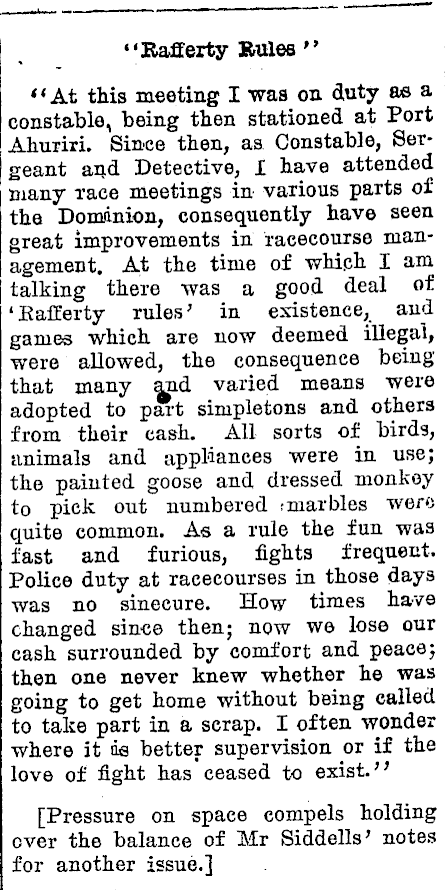 "Rafferty Rules"

"At this meeting I was on duty as a constable, being then stationed at Port Ahuriri. Since then, as Constable, Sergeant and Detective, I have attended many race meetings in various parts of the Dominion, consequently have seen great improvements in racecourse management. At the time of which I am talking there was a good deal of 'Rafferty rules' in existence, and games which are now deemed illegal, were allowed, the consequence being that many and varied means were adopted to part simpletons and others from their cash. All sorts of birds, animals and appliances were in use; the painted goose and dressed monkey to pick out numbered marbles were quite common. As a rule the fun was fast and furious, fights frequent. Police duty at racecourses in those days was no sinecure. How times have changed since then; now we lose our cash surrounded by comfort and peace; then one never knew whether he was going to get home without being called to take part in a scrap. I often wonder where it is better supervision or if the love of fight has ceased to exist."

[Pressure on space compels holding over the balance of Mr Siddells' notes for another issue.]